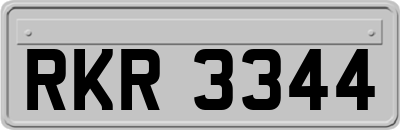 RKR 3344